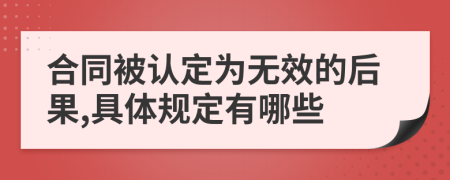 合同被认定为无效的后果,具体规定有哪些